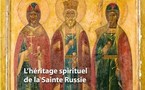 L'héritage spirituel de la Sainte Russie